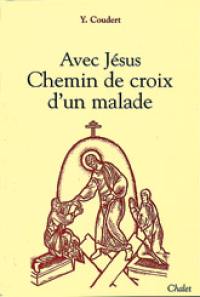 Y. Coudert

Avec Jésus
Chemin de croix
d'un malade

Chalet